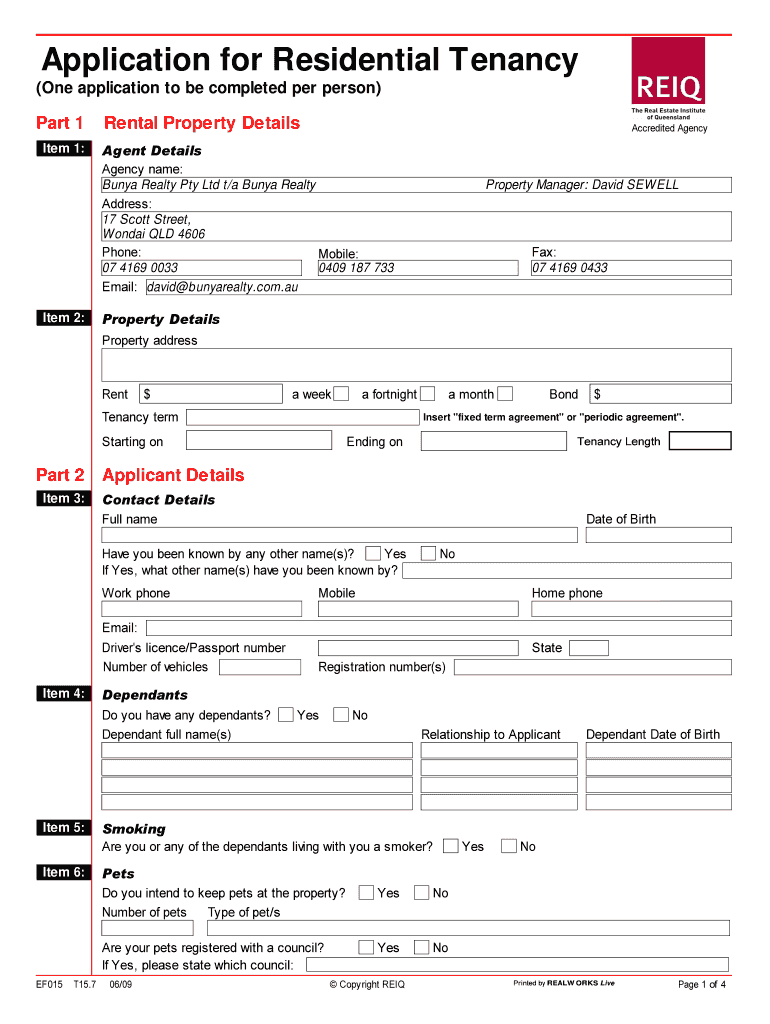 Application for Residential Tenancy
(One application to be completed per person)

REIQ
The Real Estate Institute of Queensland
Accredited Agency

Part 1 Rental Property Details

Item 1: Agent Details
Agency name:
Bunya Realty Pty Ltd t/a Bunya Realty
Property Manager: David SEWELL
Address:
17 Scott Street,
Wondai QLD 4606
Phone:
07 4169 0033
Mobile:
0409 187 733
Fax:
07 4169 0433
Email: david@bunyarealty.com.au

Item 2: Property Details
Property address
Rent $ a week a fortnight a month Bond $
Tenancy term Insert "fixed term agreement" or "periodic agreement".
Starting on Ending on Tenancy Length

Part 2 Applicant Details

Item 3: Contact Details
Full name Date of Birth
Have you been known by any other name(s)? Yes No
If Yes, what other name(s) have you been known by?
Work phone Mobile Home phone
Email:
Driver's licence/Passport number State
Number of vehicles Registration number(s)

Item 4: Dependants
Do you have any dependants? Yes No
Dependant full name(s) Relationship to Applicant Dependant Date of Birth

Item 5: Smoking
Are you or any of the dependants living with you a smoker? Yes No

Item 6: Pets
Do you intend to keep pets at the property? Yes No
Number of pets Type of pet/s
Are your pets registered with a council? Yes No
If Yes, please state which council:

EF015 T15.7 06/09 © Copyright REIQ Printed by REALWORKS Live Page 1 of 4